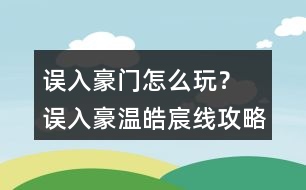 误入豪门怎么玩？
误入豪温皓宸线攻略